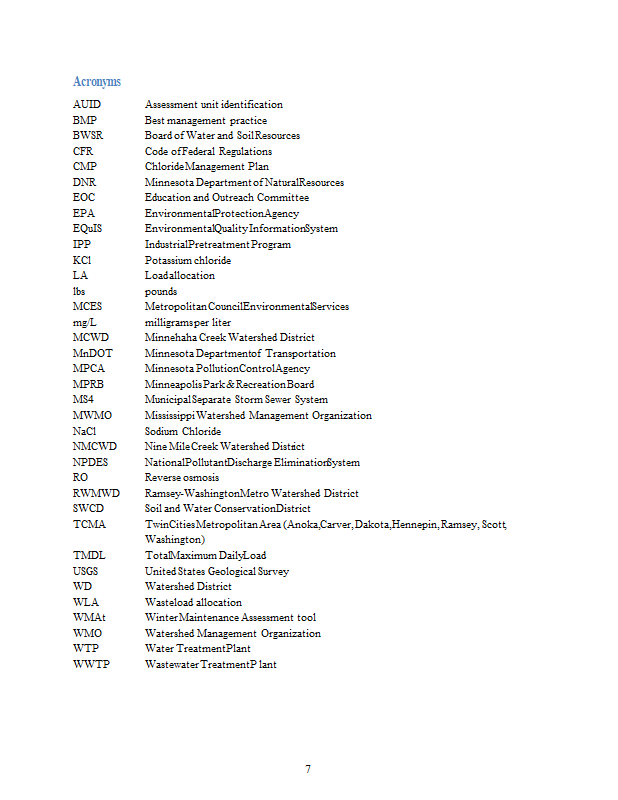 Acronyms

| | |
|---|---|
| AUID | Assessment unit identification |
| BMP | Best management practice |
| BWSR | Board of Water and Soil Resources |
| CFR | Code of Federal Regulations |
| CMP | Chloride Management Plan |
| DNR | Minnesota Department of Natural Resources |
| EOC | Education and Outreach Committee |
| EPA | Environmental Protection Agency |
| EQuIS | Environmental Quality Information System |
| IPP | Industrial Pretreatment Program |
| KCl | Potassium chloride |
| LA | Load allocation |
| lbs | pounds |
| MCES | Metropolitan Council Environmental Services |
| mg/L | milligrams per liter |
| MCWD | Minnehaha Creek Watershed District |
| MnDOT | Minnesota Department of Transportation |
| MPCA | Minnesota Pollution Control Agency |
| MPRB | Minneapolis Park & Recreation Board |
| MS4 | Municipal Separate Storm Sewer System |
| MWMO | Mississippi Watershed Management Organization |
| NaCl | Sodium Chloride |
| NMCWD | Nine Mile Creek Watershed District |
| NPDES | National Pollutant Discharge Elimination System |
| RO | Reverse osmosis |
| RWMWD | Ramsey-Washington Metro Watershed District |
| SWCD | Soil and Water Conservation District |
| TCMA | Twin Cities Metropolitan Area (Anoka, Carver, Dakota, Hennepin, Ramsey, Scott, Washington) |
| TMDL | Total Maximum Daily Load |
| USGS | United States Geological Survey |
| WD | Watershed District |
| WLA | Wasteload allocation |
| WMAt | Winter Maintenance Assessment tool |
| WMO | Watershed Management Organization |
| WTP | Water Treatment Plant |
| WWTP | Wastewater Treatment P lant |

7